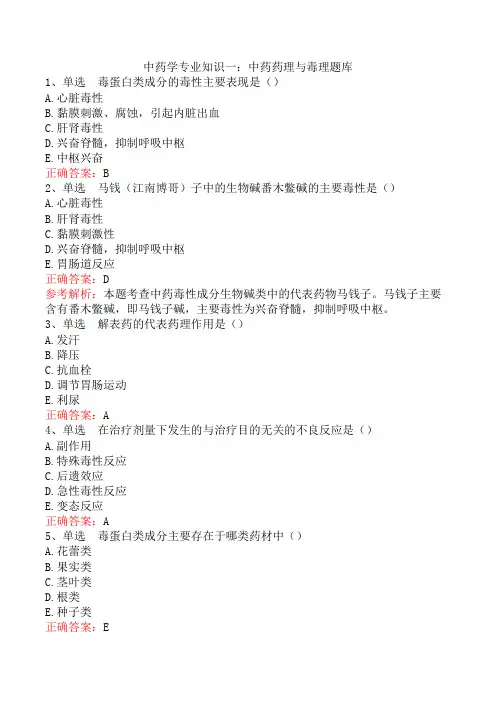 中药学专业知识一：中药药理与毒理题库

1、单选 毒蛋白类成分的毒性主要表现是（）
A. 心脏毒性
B. 黏膜刺激、腐蚀，引起内脏出血
C. 肝肾毒性
D. 兴奋脊髓，抑制呼吸中枢
E. 中枢兴奋
正确答案：B

2、单选 马钱（江南博哥）子中的生物碱番木鳖碱的主要毒性是（）
A. 心脏毒性
B. 肝肾毒性
C. 黏膜刺激性
D. 兴奋脊髓，抑制呼吸中枢
E. 胃肠道反应
正确答案：D
参考解析：本题考查中药毒性成分生物碱类中的代表药物马钱子。马钱子主要含有番木鳖碱，即马钱子碱，主要毒性为兴奋脊髓，抑制呼吸中枢。

3、单选 解表药的代表药理作用是（）
A. 发汗
B. 降压
C. 抗血栓
D. 调节胃肠运动
E. 利尿
正确答案：A

4、单选 在治疗剂量下发生的与治疗目的无关的不良反应是（）
A. 副作用
B. 特殊毒性反应
C. 后遗效应
D. 急性毒性反应
E. 变态反应
正确答案：A

5、单选 毒蛋白类成分主要存在于哪类药材中（）
A. 花蕾类
B. 果实类
C. 茎叶类
D. 根类
E. 种子类
正确答案：E